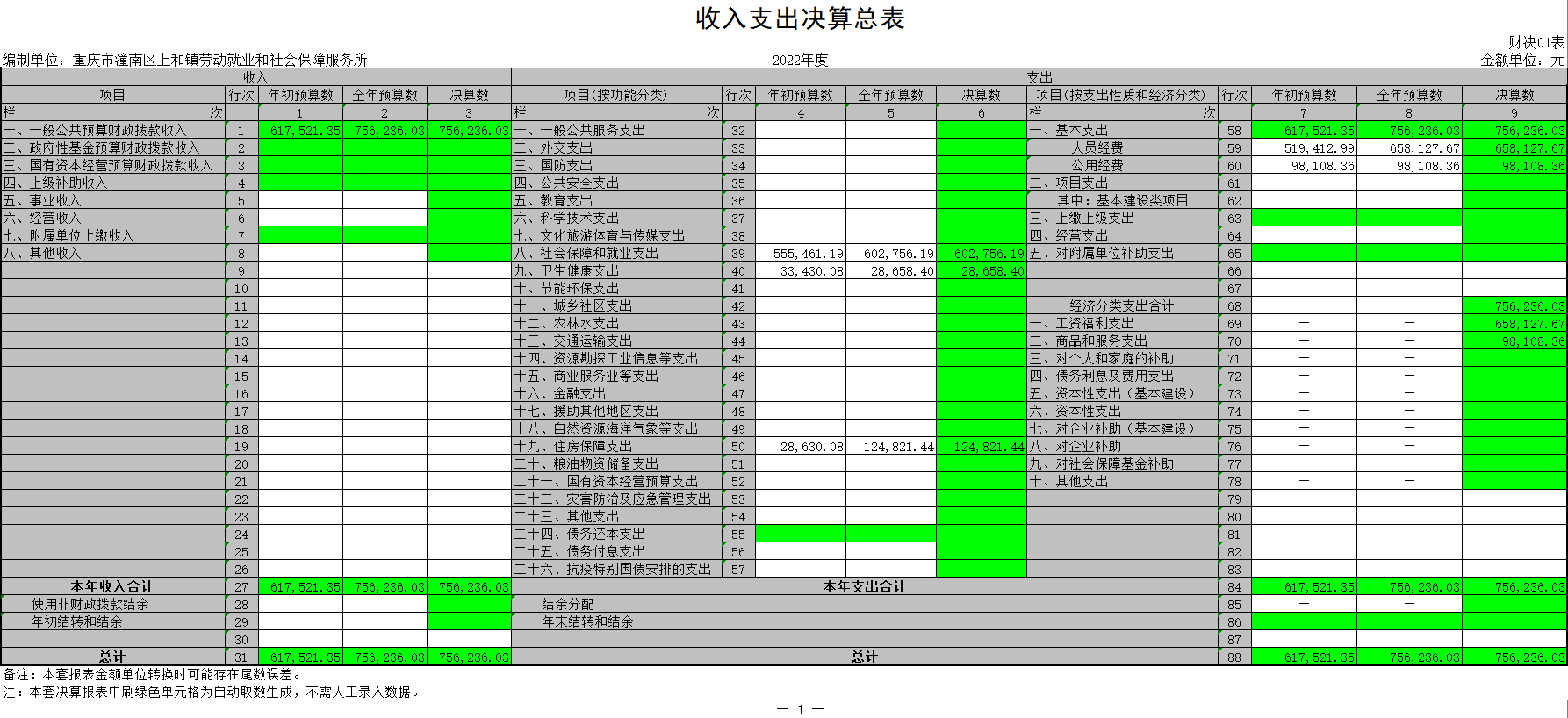 收入支出决算总表

财决01表

编制单位：重庆市潼南区上和镇劳动就业和社会保障服务所　　2022年度　　金额单位：元

| 收入 | | | | | 支出 | | | | | | | | | |
|---|---|---|---|---|---|---|---|---|---|---|---|---|---|---|
| 项目 | 行次 | 年初预算数 | 全年预算数 | 决算数 | 项目(按功能分类) | 行次 | 年初预算数 | 全年预算数 | 决算数 | 项目(按支出性质和经济分类) | 行次 | 年初预算数 | 全年预算数 | 决算数 |
| 栏 次 | | 1 | 2 | 3 | 栏 次 | | 4 | 5 | 6 | 栏 次 | | 7 | 8 | 9 |
| 一、一般公共预算财政拨款收入 | 1 | 617,521.35 | 756,236.03 | 756,236.03 | 一、一般公共服务支出 | 32 | | | | 一、基本支出 | 58 | 617,521.35 | 756,236.03 | 756,236.03 |
| 二、政府性基金预算财政拨款收入 | 2 | | | | 二、外交支出 | 33 | | | | 人员经费 | 59 | 519,412.99 | 658,127.67 | 658,127.67 |
| 三、国有资本经营预算财政拨款收入 | 3 | | | | 三、国防支出 | 34 | | | | 公用经费 | 60 | 98,108.36 | 98,108.36 | 98,108.36 |
| 四、上级补助收入 | 4 | | | | 四、公共安全支出 | 35 | | | | 二、项目支出 | 61 | | | |
| 五、事业收入 | 5 | | | | 五、教育支出 | 36 | | | | 其中：基本建设类项目 | 62 | | | |
| 六、经营收入 | 6 | | | | 六、科学技术支出 | 37 | | | | 三、上缴上级支出 | 63 | | | |
| 七、附属单位上缴收入 | 7 | | | | 七、文化旅游体育与传媒支出 | 38 | | | | 四、经营支出 | 64 | | | |
| 八、其他收入 | 8 | | | | 八、社会保障和就业支出 | 39 | 555,461.19 | 602,756.19 | 602,756.19 | 五、对附属单位补助支出 | 65 | | | |
| | 9 | | | | 九、卫生健康支出 | 40 | 33,430.08 | 28,658.40 | 28,658.40 | | 66 | | | |
| | 10 | | | | 十、节能环保支出 | 41 | | | | | 67 | | | |
| | 11 | | | | 十一、城乡社区支出 | 42 | | | | 经济分类支出合计 | 68 | — | — | 756,236.03 |
| | 12 | | | | 十二、农林水支出 | 43 | | | | 一、工资福利支出 | 69 | — | — | 658,127.67 |
| | 13 | | | | 十三、交通运输支出 | 44 | | | | 二、商品和服务支出 | 70 | — | — | 98,108.36 |
| | 14 | | | | 十四、资源勘探工业信息等支出 | 45 | | | | 三、对个人和家庭的补助 | 71 | — | — | |
| | 15 | | | | 十五、商业服务业等支出 | 46 | | | | 四、债务利息及费用支出 | 72 | — | — | |
| | 16 | | | | 十六、金融支出 | 47 | | | | 五、资本性支出（基本建设） | 73 | — | — | |
| | 17 | | | | 十七、援助其他地区支出 | 48 | | | | 六、资本性支出 | 74 | — | — | |
| | 18 | | | | 十八、自然资源海洋气象等支出 | 49 | | | | 七、对企业补助（基本建设） | 75 | — | — | |
| | 19 | | | | 十九、住房保障支出 | 50 | 28,630.08 | 124,821.44 | 124,821.44 | 八、对企业补助 | 76 | — | — | |
| | 20 | | | | 二十、粮油物资储备支出 | 51 | | | | 九、对社会保障基金补助 | 77 | — | — | |
| | 21 | | | | 二十一、国有资本经营预算支出 | 52 | | | | 十、其他支出 | 78 | — | — | |
| | 22 | | | | 二十二、灾害防治及应急管理支出 | 53 | | | | | 79 | | | |
| | 23 | | | | 二十三、其他支出 | 54 | | | | | 80 | | | |
| | 24 | | | | 二十四、债务还本支出 | 55 | | | | | 81 | | | |
| | 25 | | | | 二十五、债务付息支出 | 56 | | | | | 82 | | | |
| | 26 | | | | 二十六、抗疫特别国债安排的支出 | 57 | | | | | 83 | | | |
| 本年收入合计 | 27 | 617,521.35 | 756,236.03 | 756,236.03 | 本年支出合计 | | | | | | 84 | 617,521.35 | 756,236.03 | 756,236.03 |
| 使用非财政拨款结余 | 28 | | | | 结余分配 | | | | | | 85 | — | — | |
| 年初结转和结余 | 29 | | | | 年末结转和结余 | | | | | | 86 | | | |
| | 30 | | | | | | | | | | 87 | | | |
| 总计 | 31 | 617,521.35 | 756,236.03 | 756,236.03 | 总计 | | | | | | 88 | 617,521.35 | 756,236.03 | 756,236.03 |

备注：本套报表金额单位转换时可能存在尾数误差。
注：本套决算报表中刷绿色单元格为自动取数生成，不需人工录入数据。

— 1 —